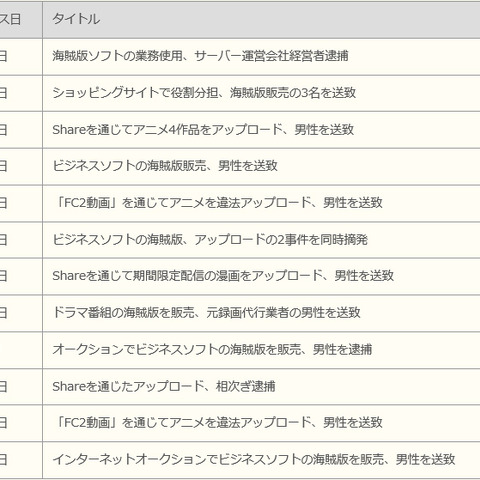 | ス日 | タイトル |
|---|---|
| 日 | 海賊版ソフトの業務使用、サーバー運営会社経営者逮捕 |
| 日 | ショッピングサイトで役割分担、海賊版販売の3名を送致 |
| 日 | Shareを通じてアニメ4作品をアップロード、男性を送致 |
| 日 | ビジネスソフトの海賊版販売、男性を送致 |
| 日 | 「FC2動画」を通じてアニメを違法アップロード、男性を送致 |
| 日 | ビジネスソフトの海賊版、アップロードの2事件を同時摘発 |
| 日 | Shareを通じて期間限定配信の漫画をアップロード、男性を送致 |
| 日 | ドラマ番組の海賊版を販売、元録画代行業者の男性を送致 |
| | オークションでビジネスソフトの海賊版を販売、男性を逮捕 |
| 日 | Shareを通じたアップロード、相次ぎ逮捕 |
| 日 | 「FC2動画」を通じてアニメを違法アップロード、男性を送致 |
| 日 | インターネットオークションでビジネスソフトの海賊版を販売、男性を送致 |